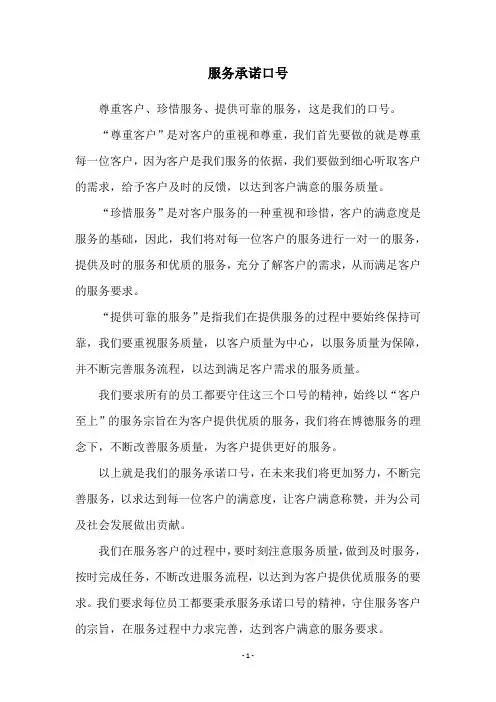 服务承诺口号

尊重客户、珍惜服务、提供可靠的服务，这是我们的口号。

“尊重客户”是对客户的重视和尊重，我们首先要做的就是尊重每一位客户，因为客户是我们服务的依据，我们要做到细心听取客户的需求，给予客户及时的反馈，以达到客户满意的服务质量。

“珍惜服务”是对客户服务的一种重视和珍惜，客户的满意度是服务的基础，因此，我们将对每一位客户的服务进行一对一的服务，提供及时的服务和优质的服务，充分了解客户的需求，从而满足客户的服务要求。

“提供可靠的服务”是指我们在提供服务的过程中要始终保持可靠，我们要重视服务质量，以客户质量为中心，以服务质量为保障，并不断完善服务流程，以达到满足客户需求的服务质量。

我们要求所有的员工都要守住这三个口号的精神，始终以“客户至上”的服务宗旨在为客户提供优质的服务，我们将在博德服务的理念下，不断改善服务质量，为客户提供更好的服务。

以上就是我们的服务承诺口号，在未来我们将更加努力，不断完善服务，以求达到每一位客户的满意度，让客户满意称赞，并为公司及社会发展做出贡献。

我们在服务客户的过程中，要时刻注意服务质量，做到及时服务，按时完成任务，不断改进服务流程，以达到为客户提供优质服务的要求。我们要求每位员工都要秉承服务承诺口号的精神，守住服务客户的宗旨，在服务过程中力求完善，达到客户满意的服务要求。

- 1 -